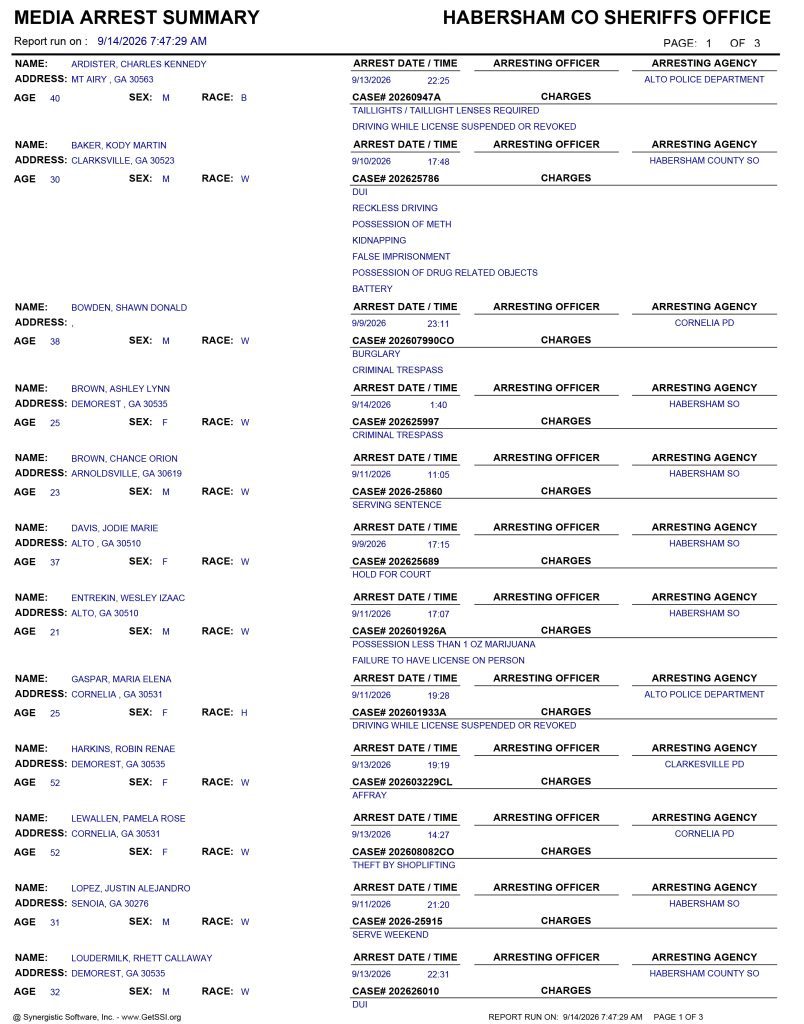 MEDIA ARREST SUMMARY
HABERSHAM CO SHERIFFS OFFICE
Report run on : 9/14/2026 7:47:29 AM
PAGE: 1 OF 3

NAME: ARDISTER, CHARLES KENNEDY
ADDRESS: MT AIRY , GA 30563
AGE 40 SEX: M RACE: B
ARREST DATE / TIME ARRESTING OFFICER ARRESTING AGENCY
9/13/2026 22:25 ALTO POLICE DEPARTMENT
CASE# 20260947A CHARGES
TAILLIGHTS / TAILLIGHT LENSES REQUIRED
DRIVING WHILE LICENSE SUSPENDED OR REVOKED

NAME: BAKER, KODY MARTIN
ADDRESS: CLARKSVILLE, GA 30523
AGE 30 SEX: M RACE: W
ARREST DATE / TIME ARRESTING OFFICER ARRESTING AGENCY
9/10/2026 17:48 HABERSHAM COUNTY SO
CASE# 202625786 CHARGES
DUI
RECKLESS DRIVING
POSSESSION OF METH
KIDNAPPING
FALSE IMPRISONMENT
POSSESSION OF DRUG RELATED OBJECTS
BATTERY

NAME: BOWDEN, SHAWN DONALD
ADDRESS: ,
AGE 38 SEX: M RACE: W
ARREST DATE / TIME ARRESTING OFFICER ARRESTING AGENCY
9/9/2026 23:11 CORNELIA PD
CASE# 202607990CO CHARGES
BURGLARY
CRIMINAL TRESPASS

NAME: BROWN, ASHLEY LYNN
ADDRESS: DEMOREST , GA 30535
AGE 25 SEX: F RACE: W
ARREST DATE / TIME ARRESTING OFFICER ARRESTING AGENCY
9/14/2026 1:40 HABERSHAM SO
CASE# 202625997 CHARGES
CRIMINAL TRESPASS

NAME: BROWN, CHANCE ORION
ADDRESS: ARNOLDSVILLE, GA 30619
AGE 23 SEX: M RACE: W
ARREST DATE / TIME ARRESTING OFFICER ARRESTING AGENCY
9/11/2026 11:05 HABERSHAM SO
CASE# 2026-25860 CHARGES
SERVING SENTENCE

NAME: DAVIS, JODIE MARIE
ADDRESS: ALTO , GA 30510
AGE 37 SEX: F RACE: W
ARREST DATE / TIME ARRESTING OFFICER ARRESTING AGENCY
9/9/2026 17:15 HABERSHAM SO
CASE# 202625689 CHARGES
HOLD FOR COURT

NAME: ENTREKIN, WESLEY IZAAC
ADDRESS: ALTO, GA 30510
AGE 21 SEX: M RACE: W
ARREST DATE / TIME ARRESTING OFFICER ARRESTING AGENCY
9/11/2026 17:07 HABERSHAM SO
CASE# 202601926A CHARGES
POSSESSION LESS THAN 1 OZ MARIJUANA
FAILURE TO HAVE LICENSE ON PERSON

NAME: GASPAR, MARIA ELENA
ADDRESS: CORNELIA , GA 30531
AGE 25 SEX: F RACE: H
ARREST DATE / TIME ARRESTING OFFICER ARRESTING AGENCY
9/11/2026 19:28 ALTO POLICE DEPARTMENT
CASE# 202601933A CHARGES
DRIVING WHILE LICENSE SUSPENDED OR REVOKED

NAME: HARKINS, ROBIN RENAE
ADDRESS: DEMOREST, GA 30535
AGE 52 SEX: F RACE: W
ARREST DATE / TIME ARRESTING OFFICER ARRESTING AGENCY
9/13/2026 19:19 CLARKESVILLE PD
CASE# 202603229CL CHARGES
AFFRAY

NAME: LEWALLEN, PAMELA ROSE
ADDRESS: CORNELIA, GA 30531
AGE 52 SEX: F RACE: W
ARREST DATE / TIME ARRESTING OFFICER ARRESTING AGENCY
9/13/2026 14:27 CORNELIA PD
CASE# 202608082CO CHARGES
THEFT BY SHOPLIFTING

NAME: LOPEZ, JUSTIN ALEJANDRO
ADDRESS: SENOIA, GA 30276
AGE 31 SEX: M RACE: W
ARREST DATE / TIME ARRESTING OFFICER ARRESTING AGENCY
9/11/2026 21:20 HABERSHAM SO
CASE# 2026-25915 CHARGES
SERVE WEEKEND

NAME: LOUDERMILK, RHETT CALLAWAY
ADDRESS: DEMOREST, GA 30535
AGE 32 SEX: M RACE: W
ARREST DATE / TIME ARRESTING OFFICER ARRESTING AGENCY
9/13/2026 22:31 HABERSHAM COUNTY SO
CASE# 202626010 CHARGES
DUI

@ Synergistic Software, Inc. - www.GetSSI.org
REPORT RUN ON: 9/14/2026 7:47:29 AM PAGE 1 OF 3